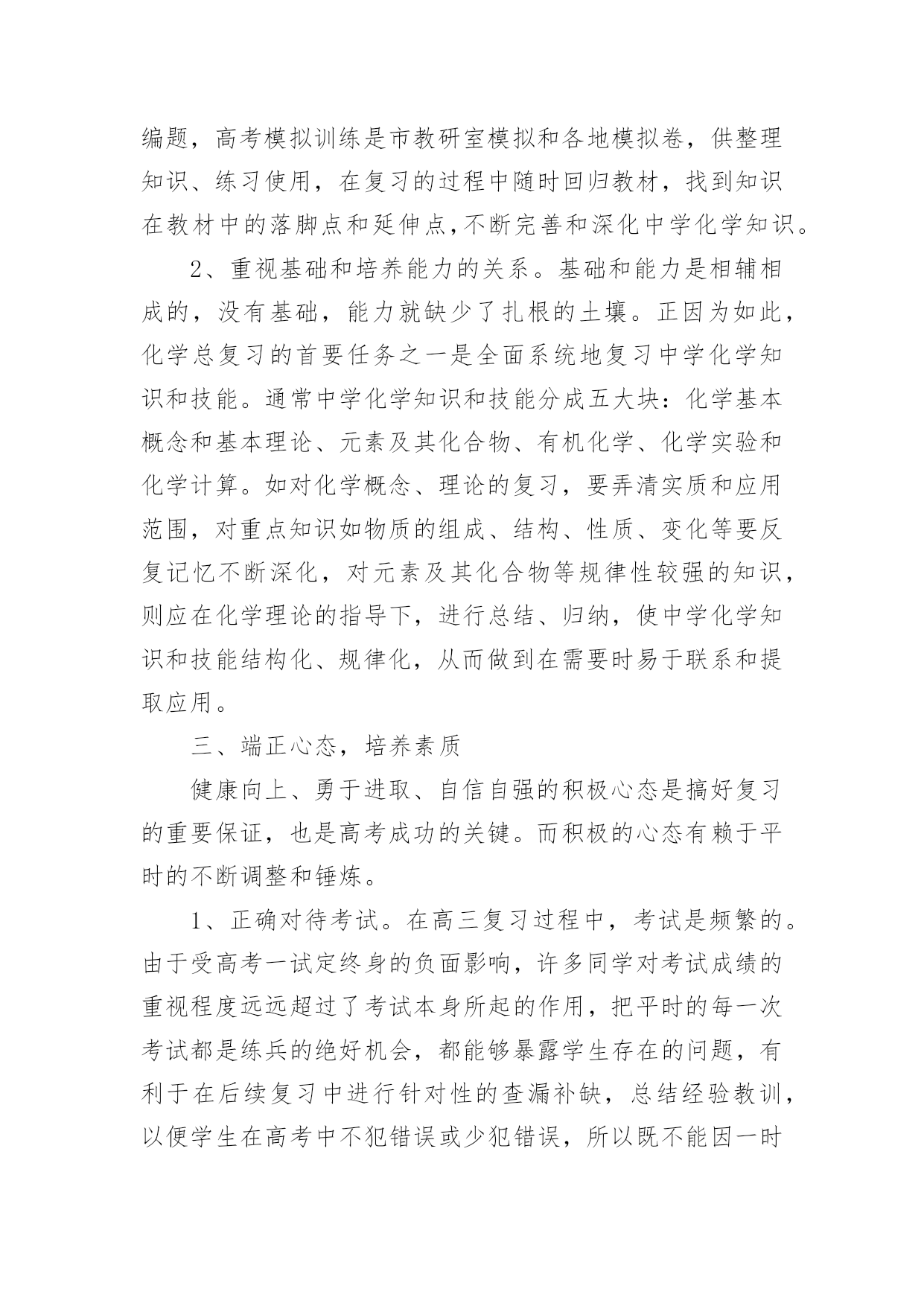 编题，高考模拟训练是市教研室模拟和各地模拟卷，供整理知识、练习使用，在复习的过程中随时回归教材，找到知识在教材中的落脚点和延伸点,不断完善和深化中学化学知识。

2、重视基础和培养能力的关系。基础和能力是相辅相成的，没有基础，能力就缺少了扎根的土壤。正因为如此，化学总复习的首要任务之一是全面系统地复习中学化学知识和技能。通常中学化学知识和技能分成五大块：化学基本概念和基本理论、元素及其化合物、有机化学、化学实验和化学计算。如对化学概念、理论的复习，要弄清实质和应用范围，对重点知识如物质的组成、结构、性质、变化等要反复记忆不断深化，对元素及其化合物等规律性较强的知识，则应在化学理论的指导下，进行总结、归纳，使中学化学知识和技能结构化、规律化，从而做到在需要时易于联系和提取应用。

三、端正心态，培养素质

健康向上、勇于进取、自信自强的积极心态是搞好复习的重要保证，也是高考成功的关键。而积极的心态有赖于平时的不断调整和锤炼。

1、正确对待考试。在高三复习过程中，考试是频繁的。由于受高考一试定终身的负面影响，许多同学对考试成绩的重视程度远远超过了考试本身所起的作用，把平时的每一次考试都是练兵的绝好机会，都能够暴露学生存在的问题，有利于在后续复习中进行针对性的查漏补缺，总结经验教训，以便学生在高考中不犯错误或少犯错误，所以既不能因一时